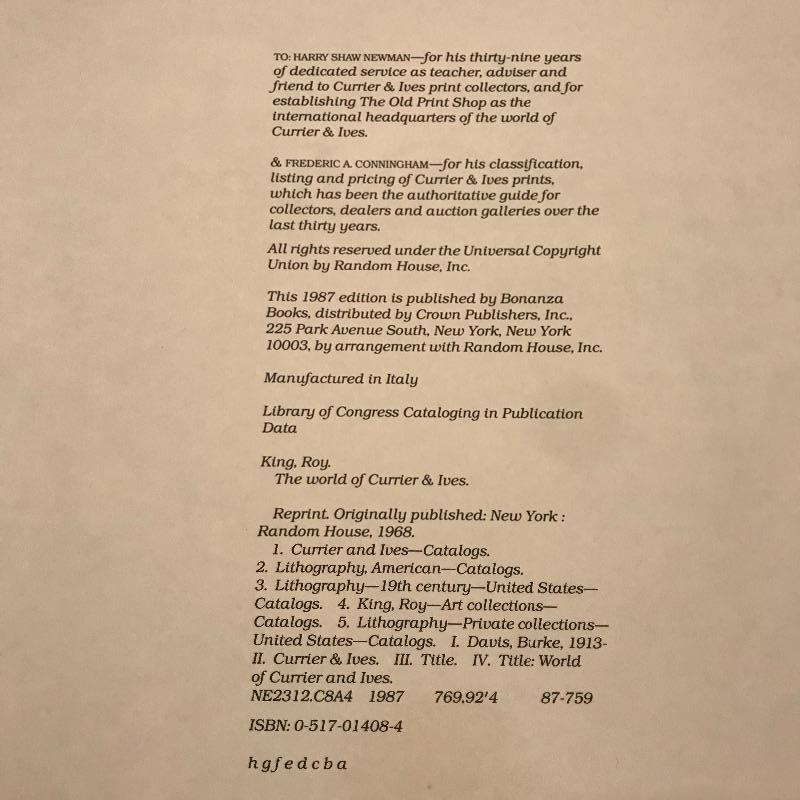 TO: HARRY SHAW NEWMAN—for his thirty-nine years of dedicated service as teacher, adviser and friend to Currier & Ives print collectors, and for establishing The Old Print Shop as the international headquarters of the world of Currier & Ives.

& FREDERIC A. CONNINGHAM—for his classification, listing and pricing of Currier & Ives prints, which has been the authoritative guide for collectors, dealers and auction galleries over the last thirty years.

All rights reserved under the Universal Copyright Union by Random House, Inc.

This 1987 edition is published by Bonanza Books, distributed by Crown Publishers, Inc., 225 Park Avenue South, New York, New York 10003, by arrangement with Random House, Inc.

Manufactured in Italy

Library of Congress Cataloging in Publication Data

King, Roy.
The world of Currier & Ives.

Reprint. Originally published: New York : Random House, 1968.
1. Currier and Ives—Catalogs.
2. Lithography, American—Catalogs.
3. Lithography—19th century—United States—Catalogs. 4. King, Roy—Art collections—Catalogs. 5. Lithography—Private collections—United States—Catalogs. I. Davis, Burke, 1913- II. Currier & Ives. III. Title. IV. Title: World of Currier and Ives.
NE2312.C8A4 1987 769.92'4 87-759

ISBN: 0-517-01408-4

h g f e d c b a